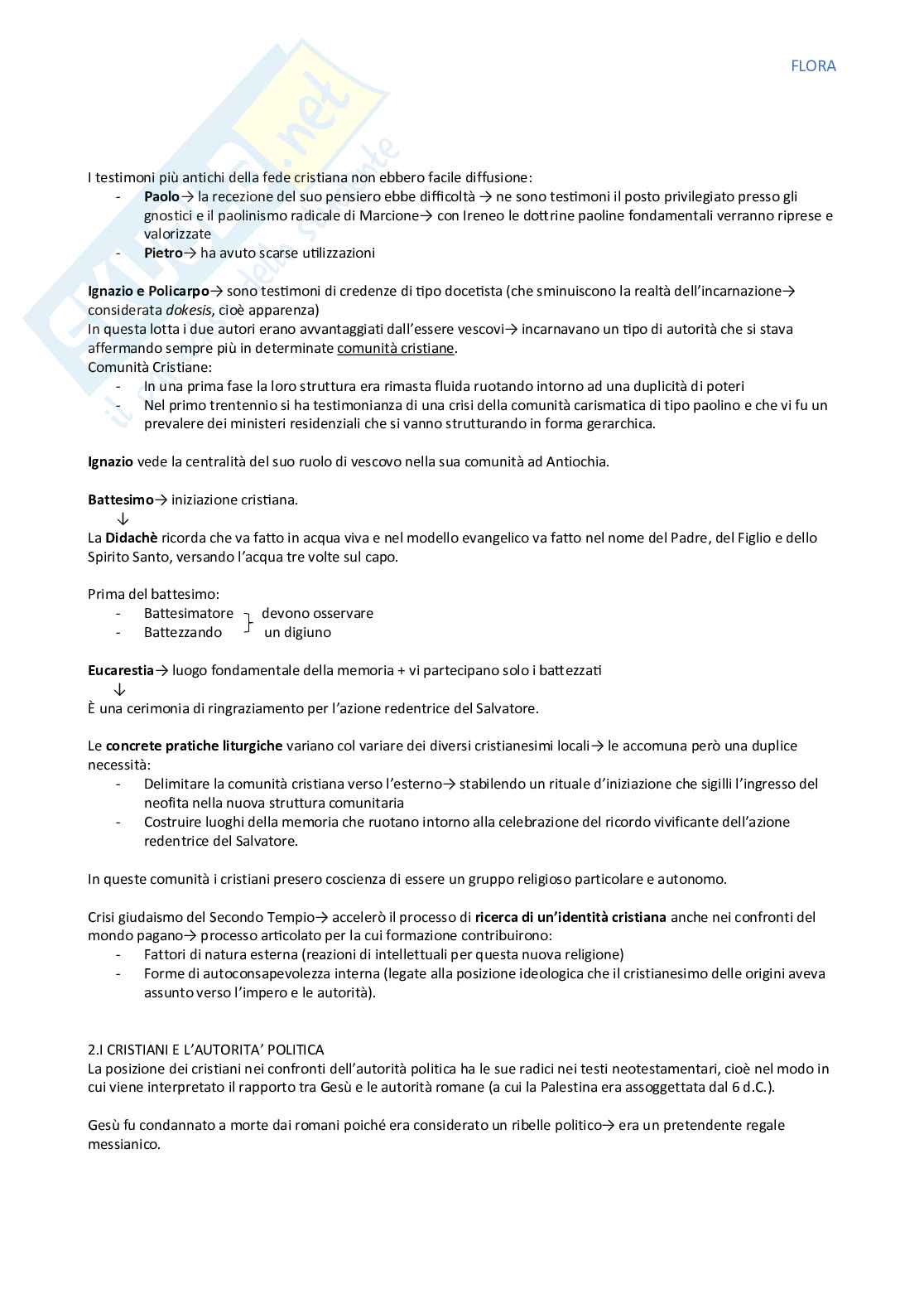 FLORA

I testimoni più antichi della fede cristiana non ebbero facile diffusione:
- **Paolo**→ la recezione del suo pensiero ebbe difficoltà → ne sono testimoni il posto privilegiato presso gli gnostici e il paolinismo radicale di Marcione→ con Ireneo le dottrine paoline fondamentali verranno riprese e valorizzate
- **Pietro**→ ha avuto scarse utilizzazioni

**Ignazio e Policarpo**→ sono testimoni di credenze di tipo docetista (che sminuiscono la realtà dell'incarnazione→ considerata *dokesis*, cioè apparenza)
In questa lotta i due autori erano avvantaggiati dall'essere vescovi→ incarnavano un tipo di autorità che si stava affermando sempre più in determinate comunità cristiane.
Comunità Cristiane:
- In una prima fase la loro struttura era rimasta fluida ruotando intorno ad una duplicità di poteri
- Nel primo trentennio si ha testimonianza di una crisi della comunità carismatica di tipo paolino e che vi fu un prevalere dei ministeri residenziali che si vanno strutturando in forma gerarchica.

**Ignazio** vede la centralità del suo ruolo di vescovo nella sua comunità ad Antiochia.

**Battesimo**→ iniziazione cristiana.
↓
La **Didachè** ricorda che va fatto in acqua viva e nel modello evangelico va fatto nel nome del Padre, del Figlio e dello Spirito Santo, versando l'acqua tre volte sul capo.

Prima del battesimo:
- Battesimatore
- Battezzando
devono osservare un digiuno

**Eucarestia**→ luogo fondamentale della memoria + vi partecipano solo i battezzati
↓
È una cerimonia di ringraziamento per l'azione redentrice del Salvatore.

Le **concrete pratiche liturgiche** variano col variare dei diversi cristianesimi locali→ le accomuna però una duplice necessità:
- Delimitare la comunità cristiana verso l'esterno→ stabilendo un rituale d'iniziazione che sigilli l'ingresso del neofita nella nuova struttura comunitaria
- Costruire luoghi della memoria che ruotano intorno alla celebrazione del ricordo vivificante dell'azione redentrice del Salvatore.

In queste comunità i cristiani presero coscienza di essere un gruppo religioso particolare e autonomo.

Crisi giudaismo del Secondo Tempio→ accelerò il processo di **ricerca di un'identità cristiana** anche nei confronti del mondo pagano→ processo articolato per la cui formazione contribuirono:
- Fattori di natura esterna (reazioni di intellettuali per questa nuova religione)
- Forme di autoconsapevolezza interna (legate alla posizione ideologica che il cristianesimo delle origini aveva assunto verso l'impero e le autorità).

2.I CRISTIANI E L'AUTORITA' POLITICA
La posizione dei cristiani nei confronti dell'autorità politica ha le sue radici nei testi neotestamentari, cioè nel modo in cui viene interpretato il rapporto tra Gesù e le autorità romane (a cui la Palestina era assoggettata dal 6 d.C.).

Gesù fu condannato a morte dai romani poiché era considerato un ribelle politico→ era un pretendente regale messianico.